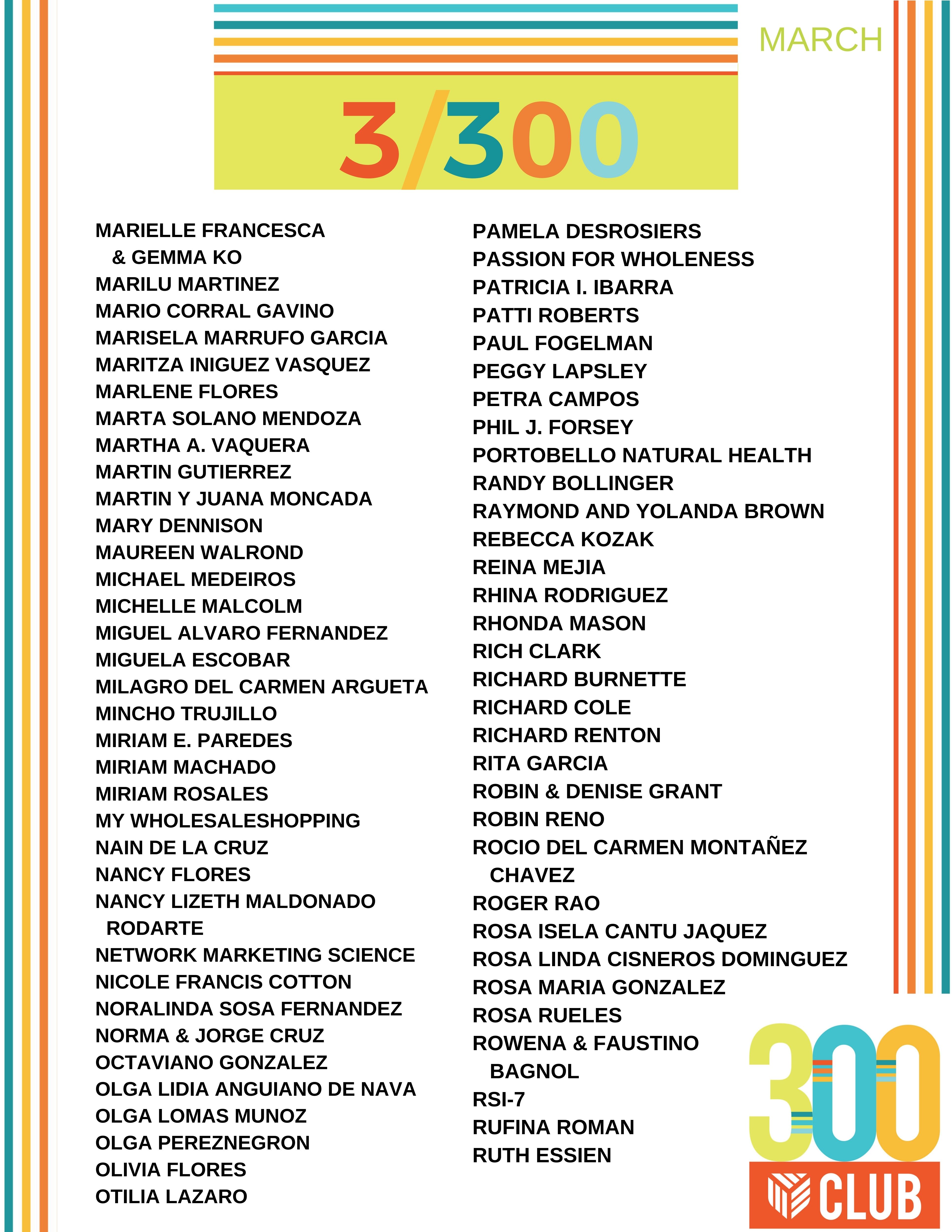 MARCH

3/300

MARIELLE FRANCESCA & GEMMA KO
MARILU MARTINEZ
MARIO CORRAL GAVINO
MARISELA MARRUFO GARCIA
MARITZA INIGUEZ VASQUEZ
MARLENE FLORES
MARTA SOLANO MENDOZA
MARTHA A. VAQUERA
MARTIN GUTIERREZ
MARTIN Y JUANA MONCADA
MARY DENNISON
MAUREEN WALROND
MICHAEL MEDEIROS
MICHELLE MALCOLM
MIGUEL ALVARO FERNANDEZ
MIGUELA ESCOBAR
MILAGRO DEL CARMEN ARGUETA
MINCHO TRUJILLO
MIRIAM E. PAREDES
MIRIAM MACHADO
MIRIAM ROSALES
MY WHOLESALESHOPPING
NAIN DE LA CRUZ
NANCY FLORES
NANCY LIZETH MALDONADO RODARTE
NETWORK MARKETING SCIENCE
NICOLE FRANCIS COTTON
NORALINDA SOSA FERNANDEZ
NORMA & JORGE CRUZ
OCTAVIANO GONZALEZ
OLGA LIDIA ANGUIANO DE NAVA
OLGA LOMAS MUNOZ
OLGA PEREZNEGRON
OLIVIA FLORES
OTILIA LAZARO

PAMELA DESROSIERS
PASSION FOR WHOLENESS
PATRICIA I. IBARRA
PATTI ROBERTS
PAUL FOGELMAN
PEGGY LAPSLEY
PETRA CAMPOS
PHIL J. FORSEY
PORTOBELLO NATURAL HEALTH
RANDY BOLLINGER
RAYMOND AND YOLANDA BROWN
REBECCA KOZAK
REINA MEJIA
RHINA RODRIGUEZ
RHONDA MASON
RICH CLARK
RICHARD BURNETTE
RICHARD COLE
RICHARD RENTON
RITA GARCIA
ROBIN & DENISE GRANT
ROBIN RENO
ROCIO DEL CARMEN MONTAÑEZ CHAVEZ
ROGER RAO
ROSA ISELA CANTU JAQUEZ
ROSA LINDA CISNEROS DOMINGUEZ
ROSA MARIA GONZALEZ
ROSA RUELES
ROWENA & FAUSTINO BAGNOL
RSI-7
RUFINA ROMAN
RUTH ESSIEN

300
CLUB